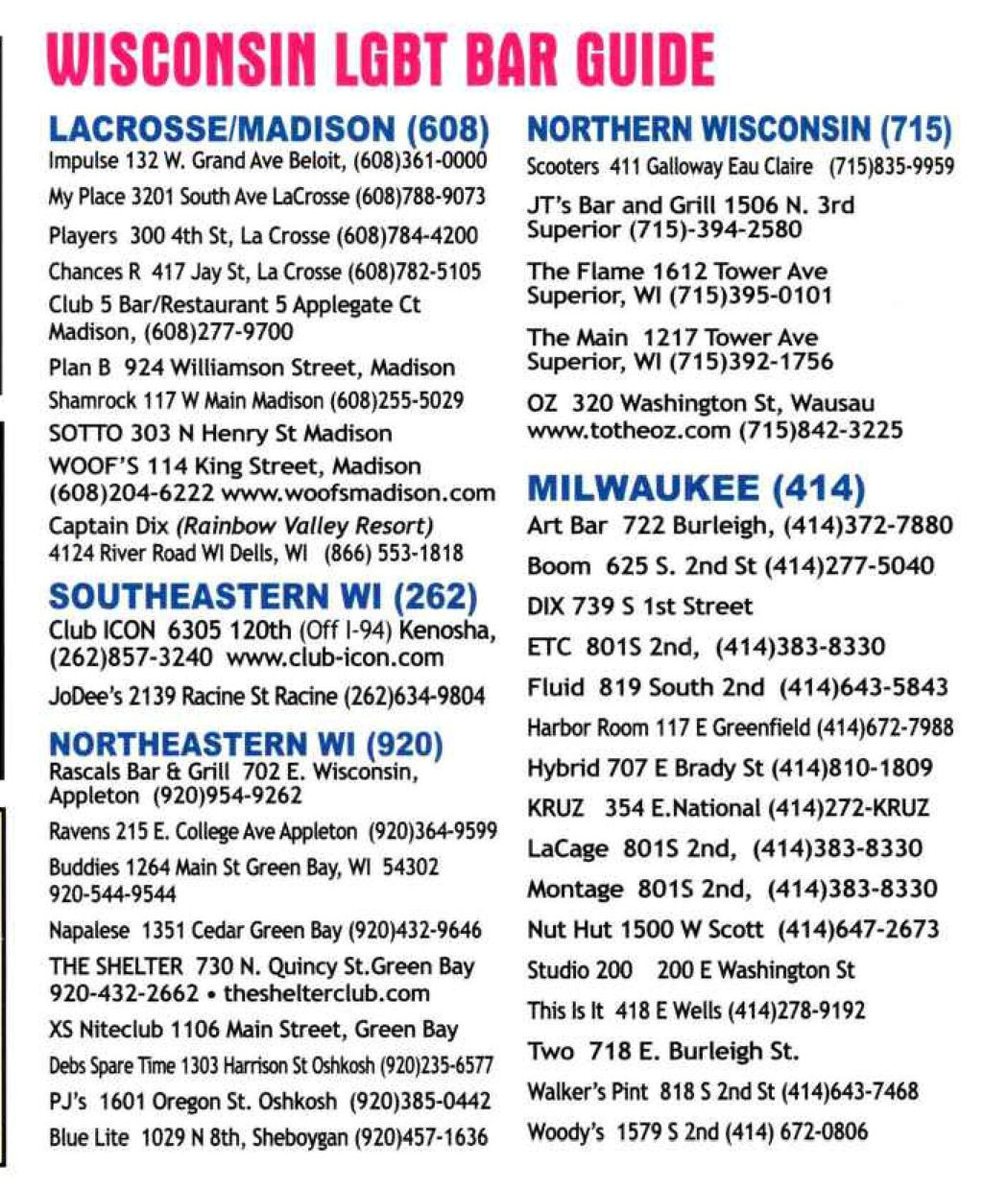 WISCONSIN LGBT BAR GUIDE

LACROSSE/MADISON (608)
Impulse 132 W. Grand Ave Beloit, (608)361-0000
My Place 3201 South Ave LaCrosse (608)788-9073
Players 300 4th St, La Crosse (608)784-4200
Chances R 417 Jay St, La Crosse (608)782-5105
Club 5 Bar/Restaurant 5 Applegate Ct Madison, (608)277-9700
Plan B 924 Williamson Street, Madison
Shamrock 117 W Main Madison (608)255-5029
SOTTO 303 N Henry St Madison
WOOF'S 114 King Street, Madison (608)204-6222 www.woofsmadison.com
Captain Dix (Rainbow Valley Resort) 4124 River Road WI Dells, WI (866) 553-1818

SOUTHEASTERN WI (262)
Club ICON 6305 120th (Off I-94) Kenosha, (262)857-3240 www.club-icon.com
JoDee's 2139 Racine St Racine (262)634-9804

NORTHEASTERN WI (920)
Rascals Bar & Grill 702 E. Wisconsin, Appleton (920)954-9262
Ravens 215 E. College Ave Appleton (920)364-9599
Buddies 1264 Main St Green Bay, WI 54302 920-544-9544
Napalese 1351 Cedar Green Bay (920)432-9646
THE SHELTER 730 N. Quincy St.Green Bay 920-432-2662 • theshelterclub.com
XS Niteclub 1106 Main Street, Green Bay
Debs Spare Time 1303 Harrison St Oshkosh (920)235-6577
PJ's 1601 Oregon St. Oshkosh (920)385-0442
Blue Lite 1029 N 8th, Sheboygan (920)457-1636

NORTHERN WISCONSIN (715)
Scooters 411 Galloway Eau Claire (715)835-9959
JT's Bar and Grill 1506 N. 3rd Superior (715)-394-2580
The Flame 1612 Tower Ave Superior, WI (715)395-0101
The Main 1217 Tower Ave Superior, WI (715)392-1756
OZ 320 Washington St, Wausau www.totheoz.com (715)842-3225

MILWAUKEE (414)
Art Bar 722 Burleigh, (414)372-7880
Boom 625 S. 2nd St (414)277-5040
DIX 739 S 1st Street
ETC 801S 2nd, (414)383-8330
Fluid 819 South 2nd (414)643-5843
Harbor Room 117 E Greenfield (414)672-7988
Hybrid 707 E Brady St (414)810-1809
KRUZ 354 E.National (414)272-KRUZ
LaCage 801S 2nd, (414)383-8330
Montage 801S 2nd, (414)383-8330
Nut Hut 1500 W Scott (414)647-2673
Studio 200 200 E Washington St
This Is It 418 E Wells (414)278-9192
Two 718 E. Burleigh St.
Walker's Pint 818 S 2nd St (414)643-7468
Woody's 1579 S 2nd (414) 672-0806